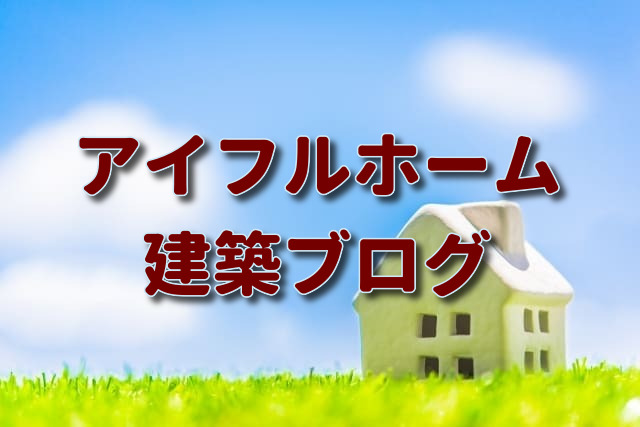 アイフルホーム
建築ブログ